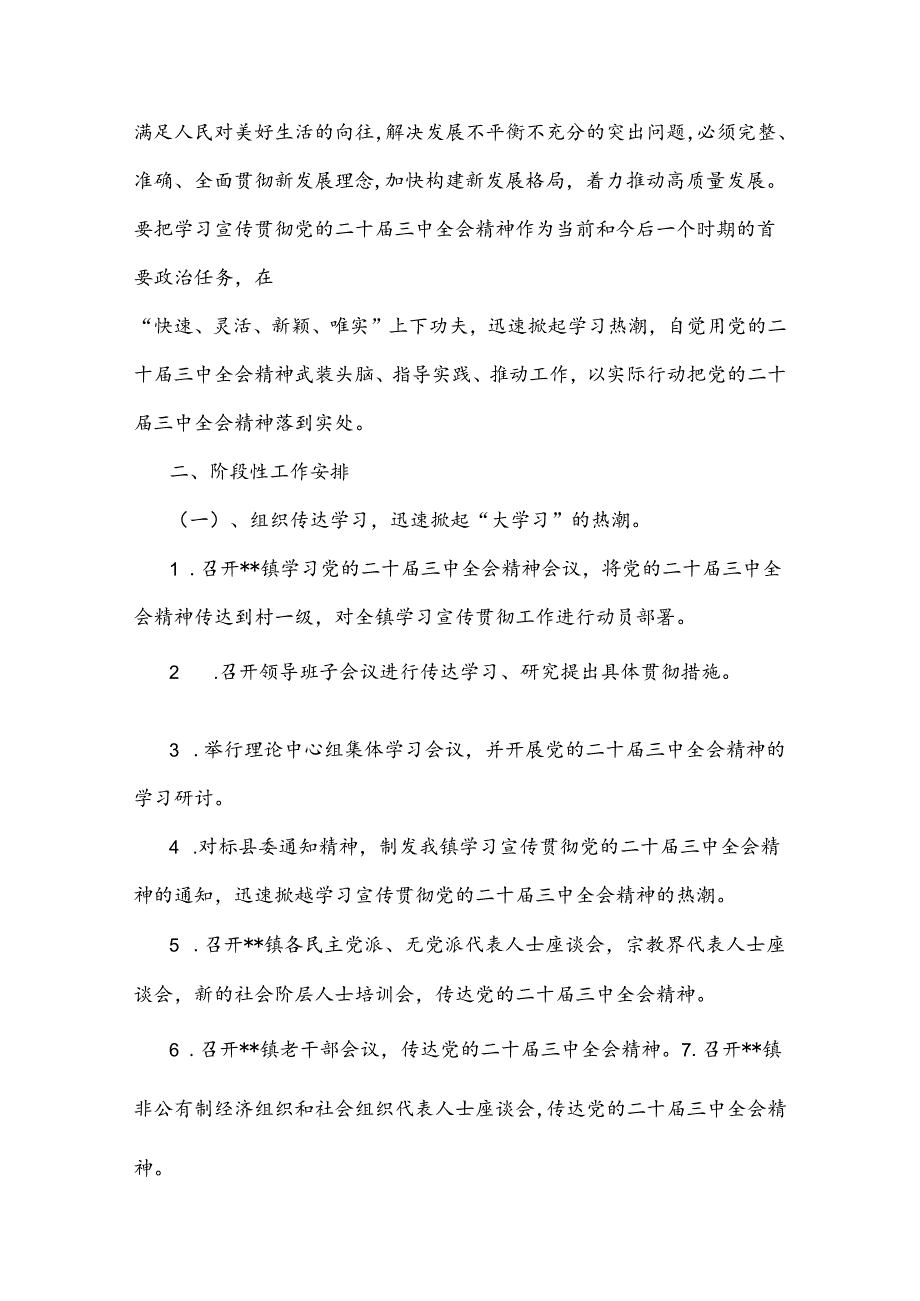 满足人民对美好生活的向往,解决发展不平衡不充分的突出问题,必须完整、准确、全面贯彻新发展理念,加快构建新发展格局，着力推动高质量发展。要把学习宣传贯彻党的二十届三中全会精神作为当前和今后一个时期的首要政治任务，在

“快速、灵活、新颖、唯实”上下功夫，迅速掀起学习热潮，自觉用党的二十届三中全会精神武装头脑、指导实践、推动工作，以实际行动把党的二十届三中全会精神落到实处。

二、阶段性工作安排

（一）、组织传达学习，迅速掀起“大学习”的热潮。

1．召开**镇学习党的二十届三中全会精神会议，将党的二十届三中全会精神传达到村一级，对全镇学习宣传贯彻工作进行动员部署。

2　.召开领导班子会议进行传达学习、研究提出具体贯彻措施。

3．举行理论中心组集体学习会议，并开展党的二十届三中全会精神的学习研讨。

4．对标县委通知精神，制发我镇学习宣传贯彻党的二十届三中全会精神的通知，迅速掀越学习宣传贯彻党的二十届三中全会精神的热潮。

5．召开**镇各民主党派、无党派代表人士座谈会，宗教界代表人士座谈会，新的社会阶层人士培训会，传达党的二十届三中全会精神。

6．召开**镇老干部会议，传达党的二十届三中全会精神。7.召开**镇非公有制经济组织和社会组织代表人士座谈会,传达党的二十届三中全会精神。